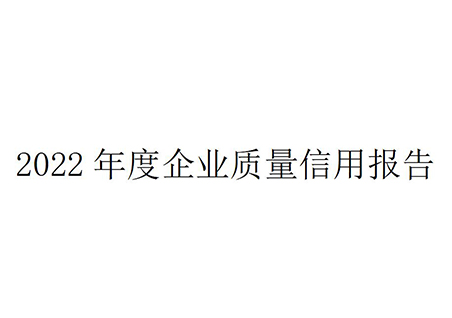 2022 年度企业质量信用报告